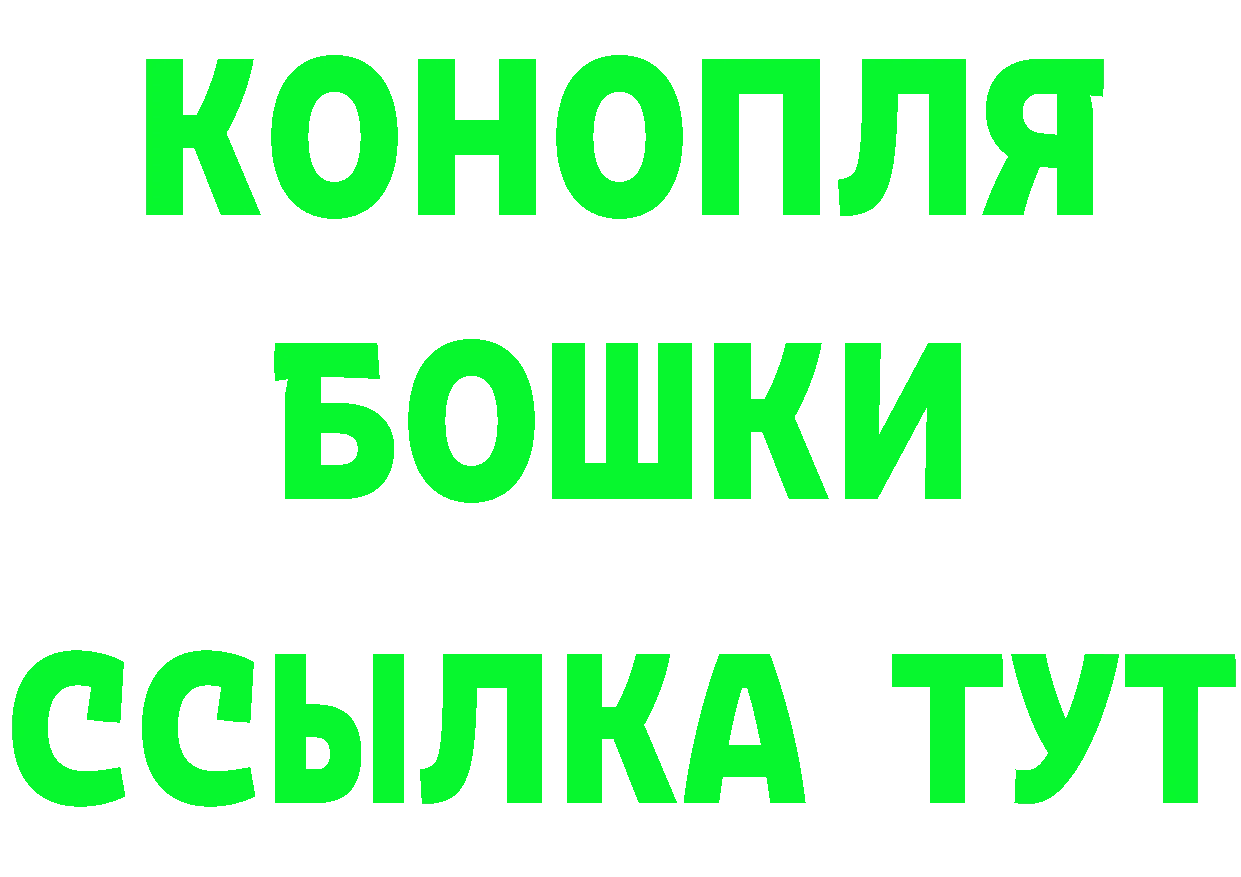 КОНОПЛЯ
БОШКИ
ССЫЛКА ТУТ